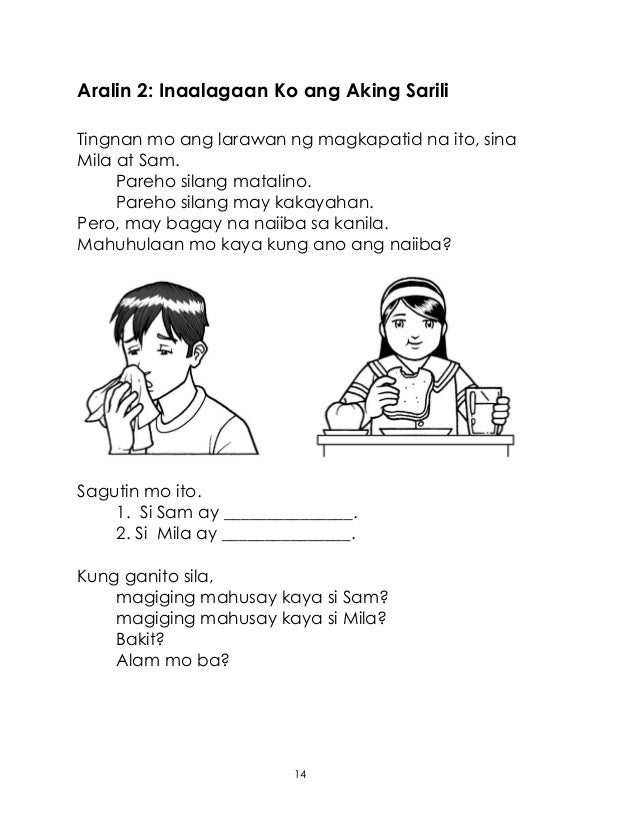 Aralin 2: Inaalagaan Ko ang Aking Sarili

Tingnan mo ang larawan ng magkapatid na ito, sina Mila at Sam.

Pareho silang matalino.
Pareho silang may kakayahan.
Pero, may bagay na naiiba sa kanila.
Mahuhulaan mo kaya kung ano ang naiiba?

Sagutin mo ito.
1. Si Sam ay ____.
2. Si Mila ay ____.

Kung ganito sila,
magiging mahusay kaya si Sam?
magiging mahusay kaya si Mila?
Bakit?
Alam mo ba?

14